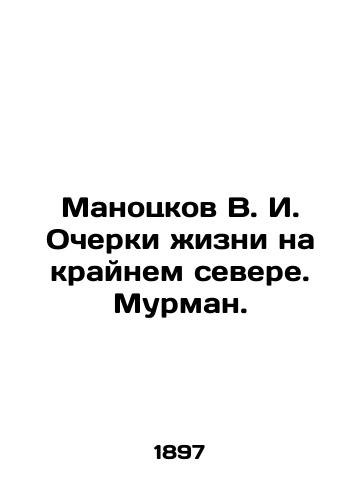 Маноцков В. И. Очерки жизни на крайнем севере. Мурман.

1897